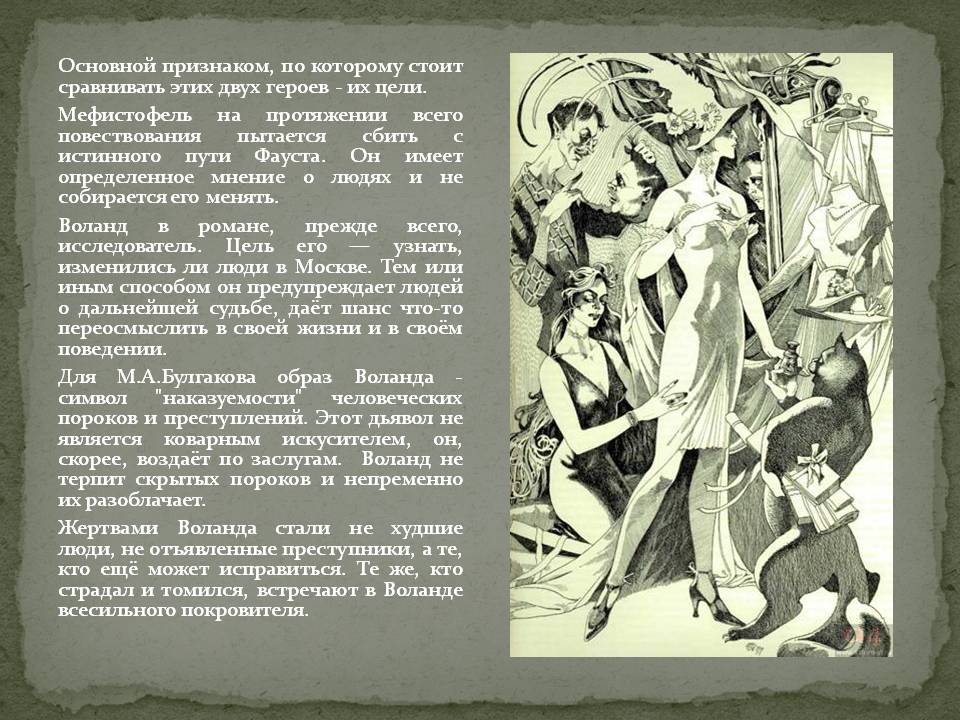 Основной признаком, по которому стоит сравнивать этих двух героев - их цели.

Мефистофель на протяжении всего повествования пытается сбить с истинного пути Фауста. Он имеет определенное мнение о людях и не собирается его менять.

Воланд в романе, прежде всего, исследователь. Цель его — узнать, изменились ли люди в Москве. Тем или иным способом он предупреждает людей о дальнейшей судьбе, даёт шанс что-то переосмыслить в своей жизни и в своём поведении.

Для М.А.Булгакова образ Воланда - символ "наказуемости" человеческих пороков и преступлений. Этот дьявол не является коварным искусителем, он, скорее, воздаёт по заслугам. Воланд не терпит скрытых пороков и непременно их разоблачает.

Жертвами Воланда стали не худшие люди, не отъявленные преступники, а те, кто ещё может исправиться. Те же, кто страдал и томился, встречают в Воланде всесильного покровителя.